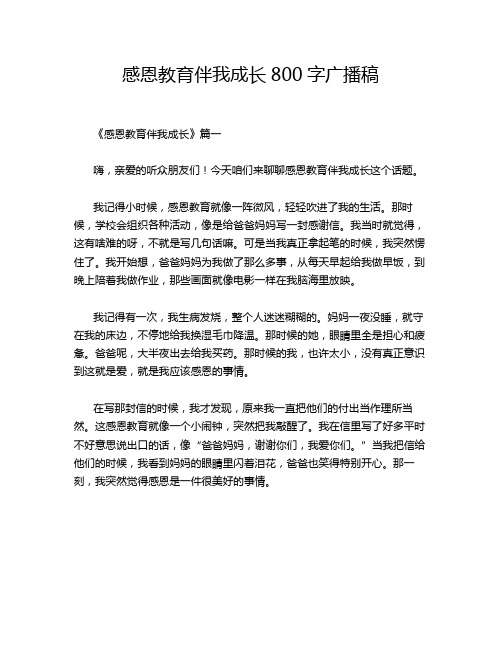 感恩教育伴我成长 800 字广播稿

《感恩教育伴我成长》篇一

嗨，亲爱的听众朋友们！今天咱们来聊聊感恩教育伴我成长这个话题。

我记得小时候，感恩教育就像一阵微风，轻轻吹进了我的生活。那时候，学校会组织各种活动，像是给爸爸妈妈写一封感谢信。我当时就觉得，这有啥难的呀，不就是写几句话嘛。可是当我真正拿起笔的时候，我突然愣住了。我开始想，爸爸妈妈为我做了那么多事，从每天早起给我做早饭，到晚上陪着我做作业，那些画面就像电影一样在我脑海里放映。

我记得有一次，我生病发烧，整个人迷迷糊糊的。妈妈一夜没睡，就守在我的床边，不停地给我换湿毛巾降温。那时候的她，眼睛里全是担心和疲惫。爸爸呢，大半夜出去给我买药。那时候的我，也许太小，没有真正意识到这就是爱，就是我应该感恩的事情。

在写那封信的时候，我才发现，原来我一直把他们的付出当作理所当然。这感恩教育就像一个小闹钟，突然把我敲醒了。我在信里写了好多平时不好意思说出口的话，像“爸爸妈妈，谢谢你们，我爱你们。”当我把信给他们的时候，我看到妈妈的眼睛里闪着泪花，爸爸也笑得特别开心。那一刻，我突然觉得感恩是一件很美好的事情。